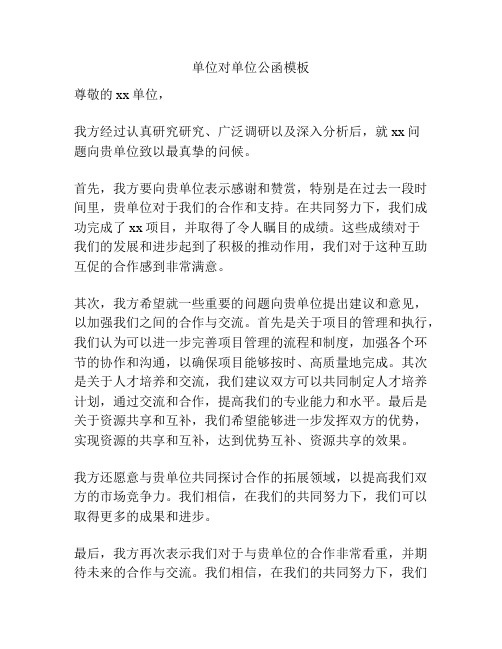 单位对单位公函模板

尊敬的 xx 单位，

我方经过认真研究研究、广泛调研以及深入分析后，就 xx 问题向贵单位致以最真挚的问候。

首先，我方要向贵单位表示感谢和赞赏，特别是在过去一段时间里，贵单位对于我们的合作和支持。在共同努力下，我们成功完成了 xx 项目，并取得了令人瞩目的成绩。这些成绩对于我们的发展和进步起到了积极的推动作用，我们对于这种互助互促的合作感到非常满意。

其次，我方希望就一些重要的问题向贵单位提出建议和意见，以加强我们之间的合作与交流。首先是关于项目的管理和执行，我们认为可以进一步完善项目管理的流程和制度，加强各个环节的协作和沟通，以确保项目能够按时、高质量地完成。其次是关于人才培养和交流，我们建议双方可以共同制定人才培养计划，通过交流和合作，提高我们的专业能力和水平。最后是关于资源共享和互补，我们希望能够进一步发挥双方的优势，实现资源的共享和互补，达到优势互补、资源共享的效果。

我方还愿意与贵单位共同探讨合作的拓展领域，以提高我们双方的市场竞争力。我们相信，在我们的共同努力下，我们可以取得更多的成果和进步。

最后，我方再次表示我们对于与贵单位的合作非常看重，并期待未来的合作与交流。我们相信，在我们的共同努力下，我们